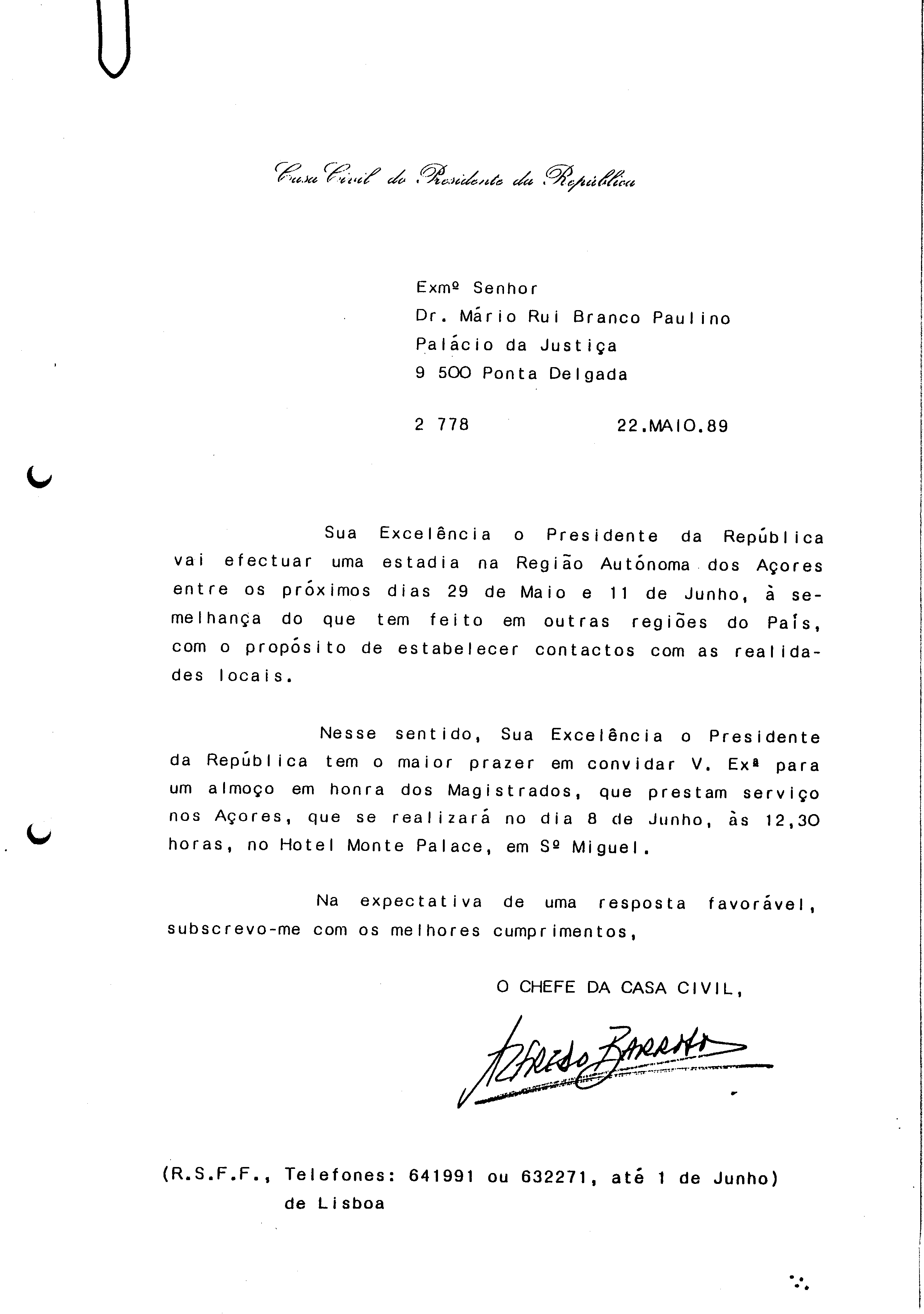 Casa Civil do Presidente da República

Exmº Senhor
Dr. Mário Rui Branco Paulino
Palácio da Justiça
9 500 Ponta Delgada

2 778 22.MAIO.89

Sua Excelência o Presidente da República vai efectuar uma estadia na Região Autónoma dos Açores entre os próximos dias 29 de Maio e 11 de Junho, à semelhança do que tem feito em outras regiões do País, com o propósito de estabelecer contactos com as realidades locais.

Nesse sentido, Sua Excelência o Presidente da República tem o maior prazer em convidar V. Exª para um almoço em honra dos Magistrados, que prestam serviço nos Açores, que se realizará no dia 8 de Junho, às 12,30 horas, no Hotel Monte Palace, em Sº Miguel.

Na expectativa de uma resposta favorável, subscrevo-me com os melhores cumprimentos,

O CHEFE DA CASA CIVIL,

Alfredo Barroso

(R.S.F.F., Telefones: 641991 ou 632271, até 1 de Junho) de Lisboa